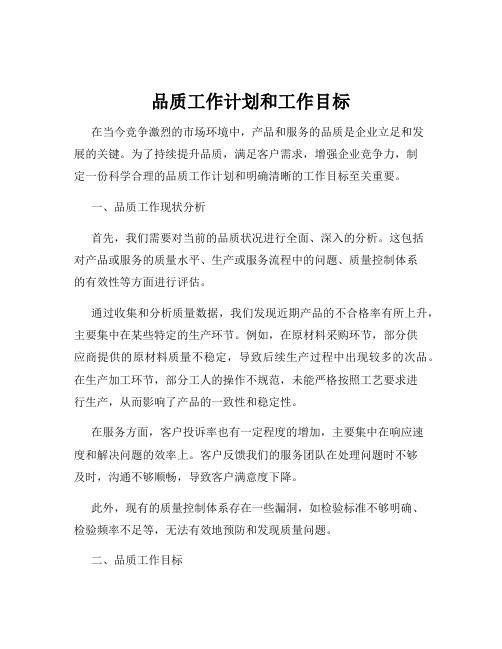 品质工作计划和工作目标

在当今竞争激烈的市场环境中，产品和服务的品质是企业立足和发展的关键。为了持续提升品质，满足客户需求，增强企业竞争力，制定一份科学合理的品质工作计划和明确清晰的工作目标至关重要。

一、品质工作现状分析

首先，我们需要对当前的品质状况进行全面、深入的分析。这包括对产品或服务的质量水平、生产或服务流程中的问题、质量控制体系的有效性等方面进行评估。

通过收集和分析质量数据，我们发现近期产品的不合格率有所上升，主要集中在某些特定的生产环节。例如，在原材料采购环节，部分供应商提供的原材料质量不稳定，导致后续生产过程中出现较多的次品。在生产加工环节，部分工人的操作不规范，未能严格按照工艺要求进行生产，从而影响了产品的一致性和稳定性。

在服务方面，客户投诉率也有一定程度的增加，主要集中在响应速度和解决问题的效率上。客户反馈我们的服务团队在处理问题时不够及时，沟通不够顺畅，导致客户满意度下降。

此外，现有的质量控制体系存在一些漏洞，如检验标准不够明确、检验频率不足等，无法有效地预防和发现质量问题。

二、品质工作目标